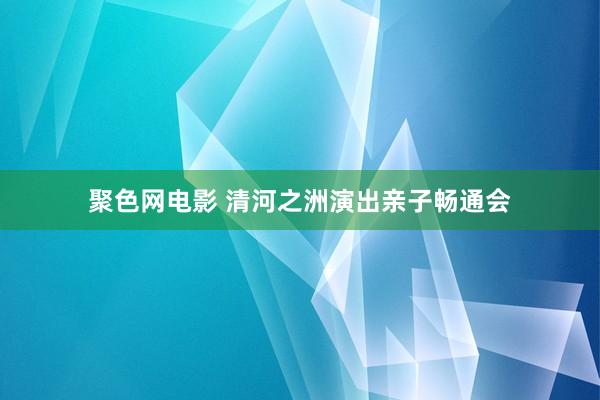 聚色网电影 清河之洲演出亲子畅通会